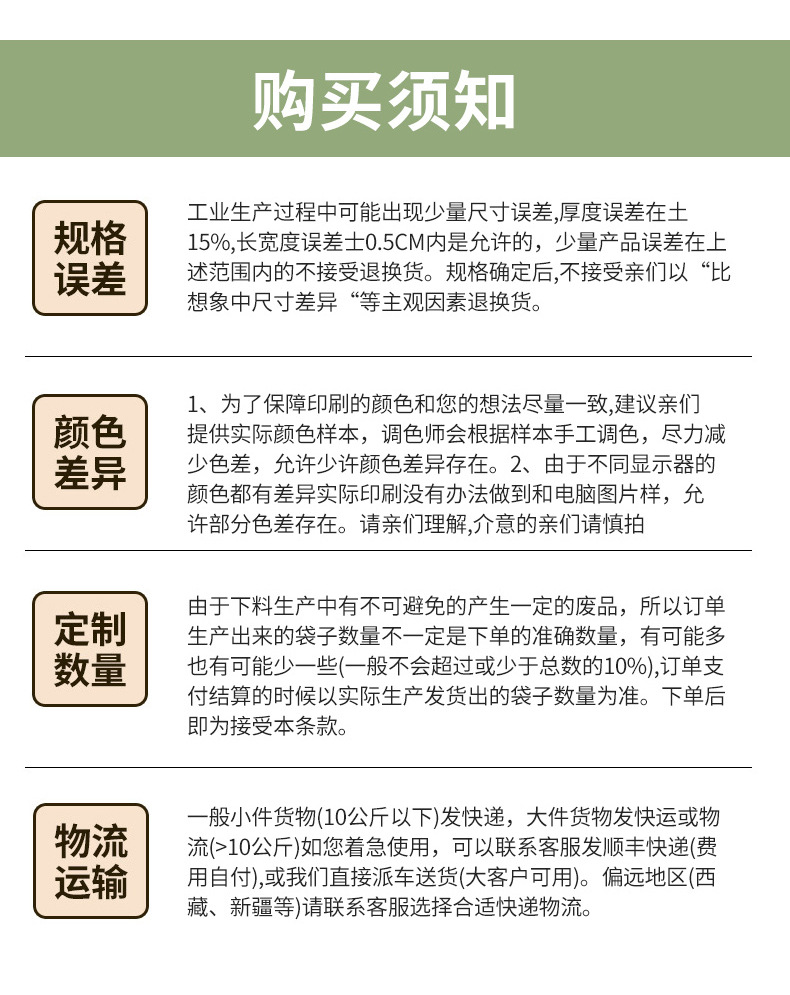 购买须知

规格误差

工业生产过程中可能出现少量尺寸误差,厚度误差在土15%,长宽度误差士0.5CM内是允许的，少量产品误差在上述范围内的不接受退换货。规格确定后,不接受亲们以“比想象中尺寸差异“等主观因素退换货。

颜色差异

1、为了保障印刷的颜色和您的想法尽量一致,建议亲们提供实际颜色样本，调色师会根据样本手工调色，尽力减少色差，允许少许颜色差异存在。2、由于不同显示器的颜色都有差异实际印刷没有办法做到和电脑图片样，允许部分色差存在。请亲们理解,介意的亲们请慎拍

定制数量

由于下料生产中有不可避免的产生一定的废品，所以订单生产出来的袋子数量不一定是下单的准确数量，有可能多也有可能少一些(一般不会超过或少于总数的10%),订单支付结算的时候以实际生产发货出的袋子数量为准。下单后即为接受本条款。

物流运输

一般小件货物(10公斤以下)发快递，大件货物发快运或物流(>10公斤)如您着急使用，可以联系客服发顺丰快递(费用自付),或我们直接派车送货(大客户可用)。偏远地区(西藏、新疆等)请联系客服选择合适快递物流。